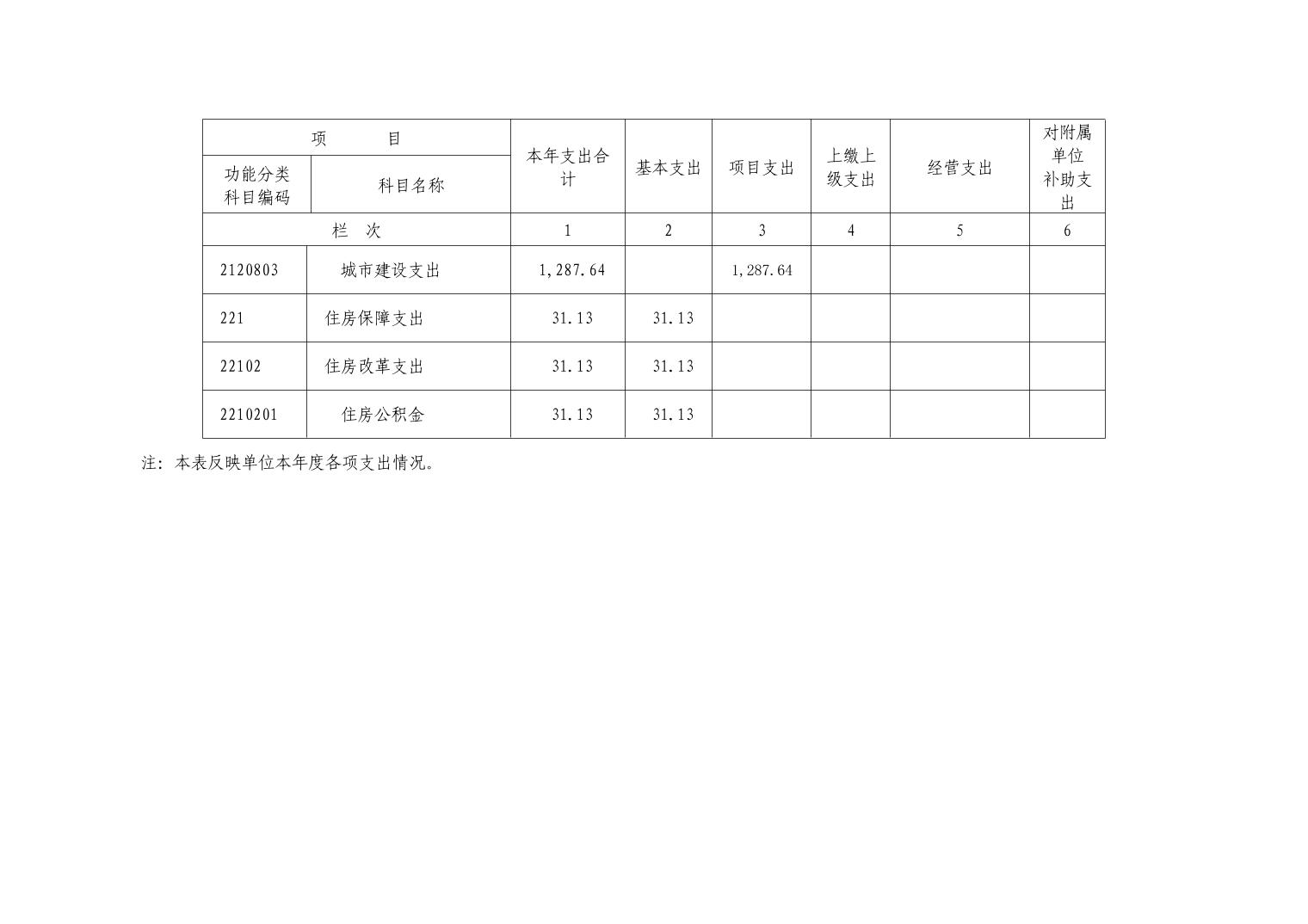 | 项　目 | | 本年支出合计 | 基本支出 | 项目支出 | 上缴上级支出 | 经营支出 | 对附属单位补助支出 |
|---|---|---|---|---|---|---|---|
| 功能分类科目编码 | 科目名称 | | | | | | |
| 栏　次 | | 1 | 2 | 3 | 4 | 5 | 6 |
| 2120803 | 城市建设支出 | 1,287.64 | | 1,287.64 | | | |
| 221 | 住房保障支出 | 31.13 | 31.13 | | | | |
| 22102 | 住房改革支出 | 31.13 | 31.13 | | | | |
| 2210201 | 住房公积金 | 31.13 | 31.13 | | | | |

注：本表反映单位本年度各项支出情况。